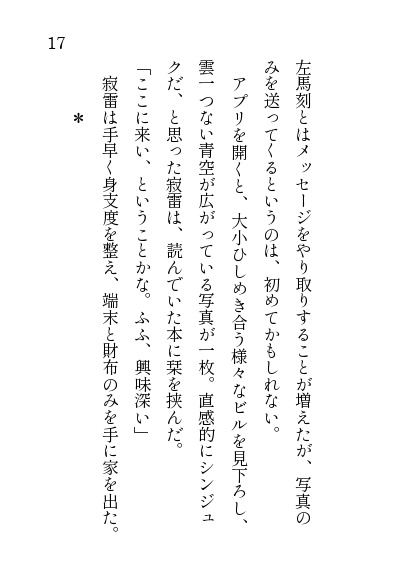 17

左馬刻とはメッセージをやり取りすることが増えたが、写真のみを送ってくるというのは、初めてかもしれない。

アプリを開くと、大小ひしめき合う様々なビルを見下ろし、雲一つない青空が広がっている写真が一枚。直感的にシンジュクだ、と思った寂雷は、読んでいた本に栞を挟んだ。

「ここに来い、ということかな。ふふ、興味深い」

寂雷は手早く身支度を整え、端末と財布のみを手に家を出た。

＊